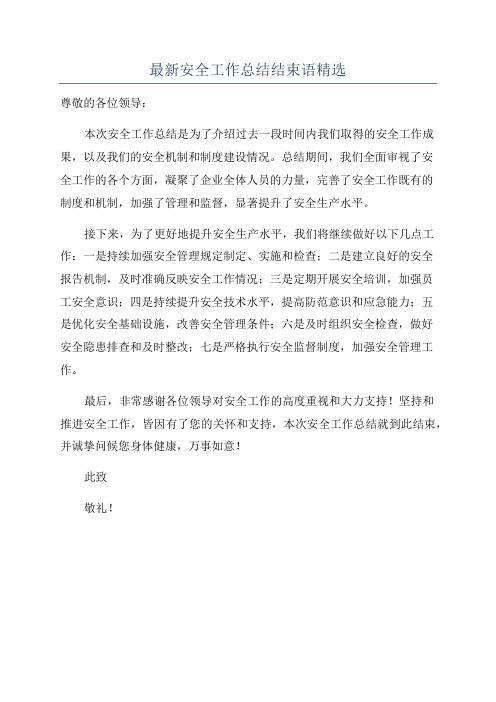 最新安全工作总结结束语精选

尊敬的各位领导：

本次安全工作总结是为了介绍过去一段时间内我们取得的安全工作成果，以及我们的安全机制和制度建设情况。总结期间，我们全面审视了安全工作的各个方面，凝聚了企业全体人员的力量，完善了安全工作既有的制度和机制，加强了管理和监督，显著提升了安全生产水平。

接下来，为了更好地提升安全生产水平，我们将继续做好以下几点工作：一是持续加强安全管理规定制定、实施和检查；二是建立良好的安全报告机制，及时准确反映安全工作情况；三是定期开展安全培训，加强员工安全意识；四是持续提升安全技术水平，提高防范意识和应急能力；五是优化安全基础设施，改善安全管理条件；六是及时组织安全检查，做好安全隐患排查和及时整改；七是严格执行安全监督制度，加强安全管理工作。

最后，非常感谢各位领导对安全工作的高度重视和大力支持！坚持和推进安全工作，皆因有了您的关怀和支持，本次安全工作总结就到此结束，并诚挚问候您身体健康，万事如意！

此致

敬礼！